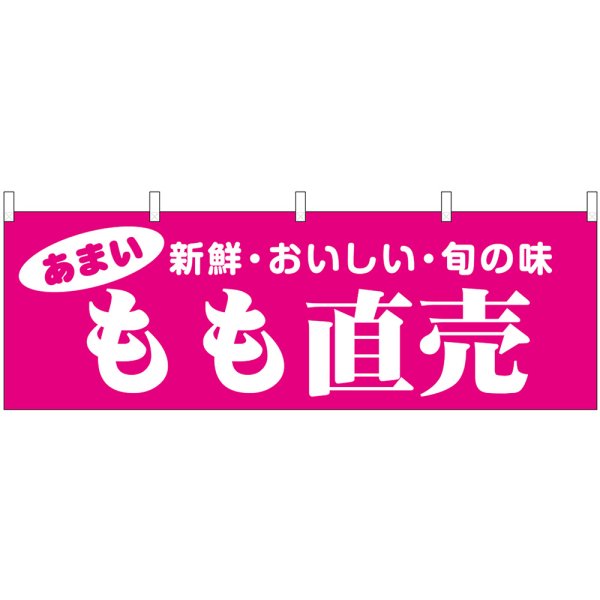 あまい
新鮮・おいしい・旬の味
もも直売